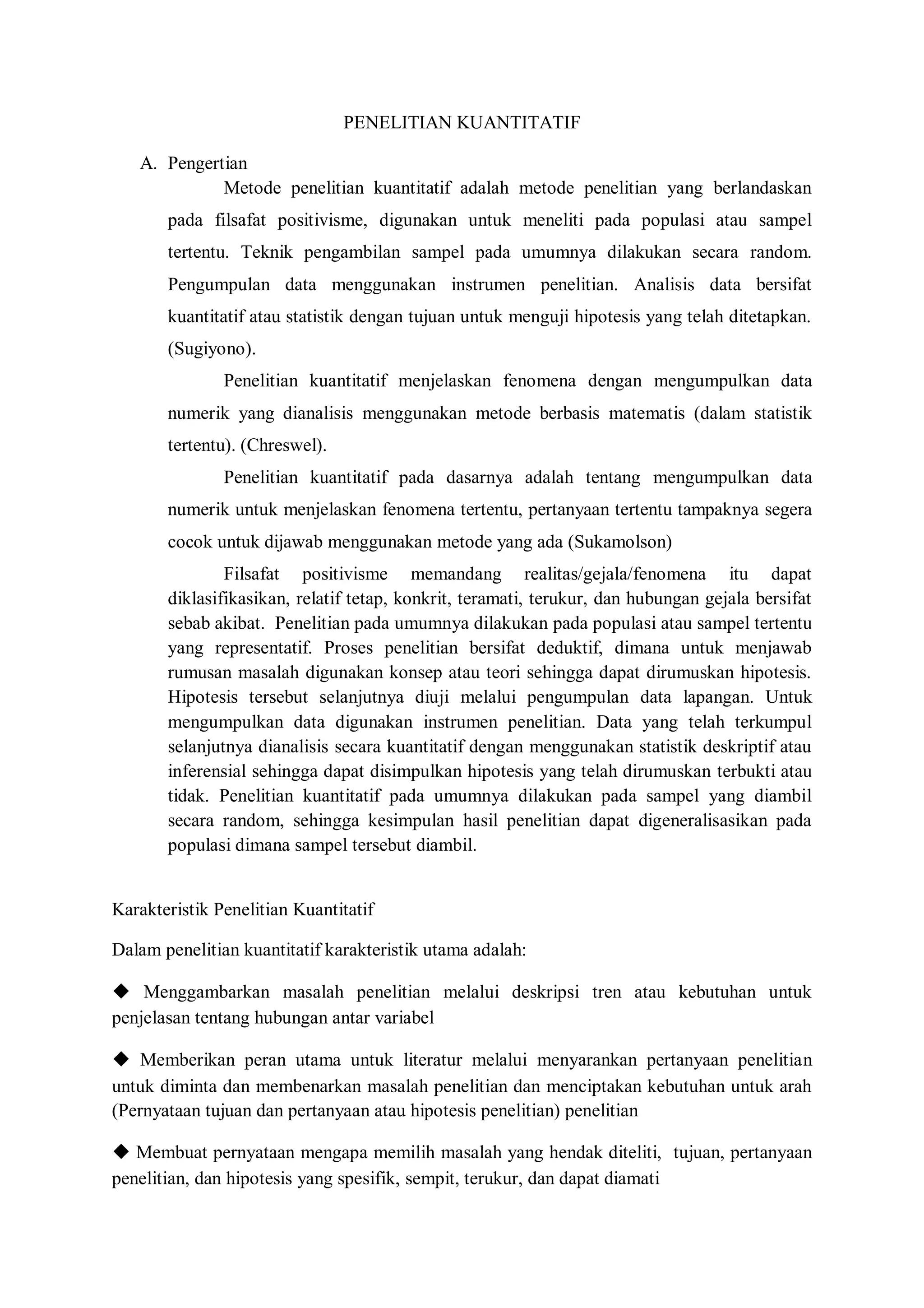 PENELITIAN KUANTITATIF

A. Pengertian

Metode penelitian kuantitatif adalah metode penelitian yang berlandaskan pada filsafat positivisme, digunakan untuk meneliti pada populasi atau sampel tertentu. Teknik pengambilan sampel pada umumnya dilakukan secara random. Pengumpulan data menggunakan instrumen penelitian. Analisis data bersifat kuantitatif atau statistik dengan tujuan untuk menguji hipotesis yang telah ditetapkan. (Sugiyono).

Penelitian kuantitatif menjelaskan fenomena dengan mengumpulkan data numerik yang dianalisis menggunakan metode berbasis matematis (dalam statistik tertentu). (Chreswel).

Penelitian kuantitatif pada dasarnya adalah tentang mengumpulkan data numerik untuk menjelaskan fenomena tertentu, pertanyaan tertentu tampaknya segera cocok untuk dijawab menggunakan metode yang ada (Sukamolson)

Filsafat positivisme memandang realitas/gejala/fenomena itu dapat diklasifikasikan, relatif tetap, konkrit, teramati, terukur, dan hubungan gejala bersifat sebab akibat. Penelitian pada umumnya dilakukan pada populasi atau sampel tertentu yang representatif. Proses penelitian bersifat deduktif, dimana untuk menjawab rumusan masalah digunakan konsep atau teori sehingga dapat dirumuskan hipotesis. Hipotesis tersebut selanjutnya diuji melalui pengumpulan data lapangan. Untuk mengumpulkan data digunakan instrumen penelitian. Data yang telah terkumpul selanjutnya dianalisis secara kuantitatif dengan menggunakan statistik deskriptif atau inferensial sehingga dapat disimpulkan hipotesis yang telah dirumuskan terbukti atau tidak. Penelitian kuantitatif pada umumnya dilakukan pada sampel yang diambil secara random, sehingga kesimpulan hasil penelitian dapat digeneralisasikan pada populasi dimana sampel tersebut diambil.

Karakteristik Penelitian Kuantitatif

Dalam penelitian kuantitatif karakteristik utama adalah:

◆ Menggambarkan masalah penelitian melalui deskripsi tren atau kebutuhan untuk penjelasan tentang hubungan antar variabel

◆ Memberikan peran utama untuk literatur melalui menyarankan pertanyaan penelitian untuk diminta dan membenarkan masalah penelitian dan menciptakan kebutuhan untuk arah (Pernyataan tujuan dan pertanyaan atau hipotesis penelitian) penelitian

◆ Membuat pernyataan mengapa memilih masalah yang hendak diteliti, tujuan, pertanyaan penelitian, dan hipotesis yang spesifik, sempit, terukur, dan dapat diamati